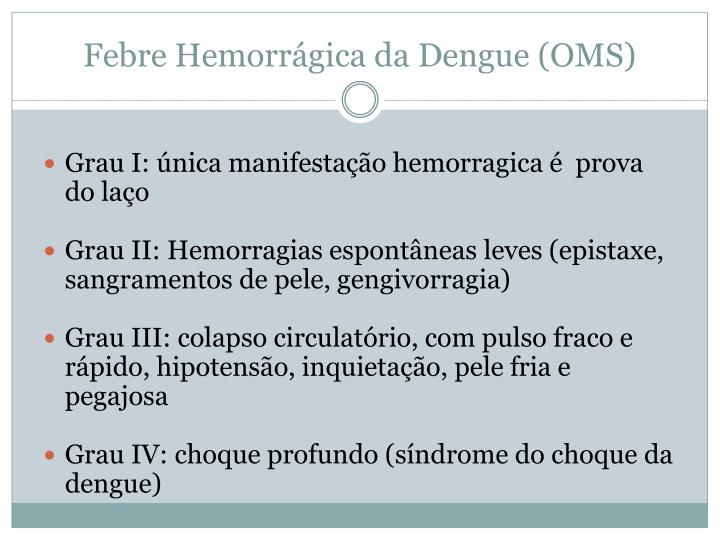 Febre Hemorrágica da Dengue (OMS)

• Grau I: única manifestação hemorragica é prova do laço

• Grau II: Hemorragias espontâneas leves (epistaxe, sangramentos de pele, gengivorragia)

• Grau III: colapso circulatório, com pulso fraco e rápido, hipotensão, inquietação, pele fria e pegajosa

• Grau IV: choque profundo (síndrome do choque da dengue)